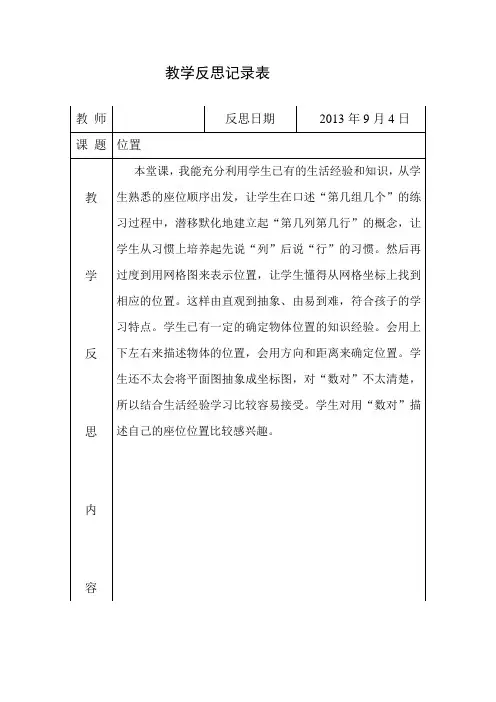 教学反思记录表

| 教 师 | | 反思日期 | 2013 年 9 月 4 日 |
|---|---|---|---|
| 课 题 | 位置 | | |
| 教 学 反 思 内 容 | 本堂课，我能充分利用学生已有的生活经验和知识，从学生熟悉的座位顺序出发，让学生在口述“第几组几个”的练习过程中，潜移默化地建立起“第几列第几行”的概念，让学生从习惯上培养起先说“列”后说“行”的习惯。然后再过度到用网格图来表示位置，让学生懂得从网格坐标上找到相应的位置。这样由直观到抽象、由易到难，符合孩子的学习特点。学生已有一定的确定物体位置的知识经验。会用上下左右来描述物体的位置，会用方向和距离来确定位置。学生还不太会将平面图抽象成坐标图，对“数对”不太清楚，所以结合生活经验学习比较容易接受。学生对用“数对”描述自己的座位位置比较感兴趣。 | | |